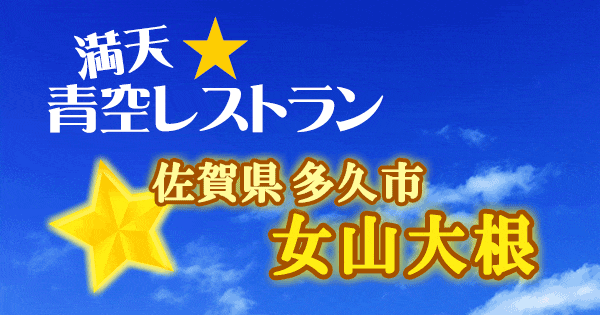 満天★
青空レストラン

佐賀県 多久市
女山大根